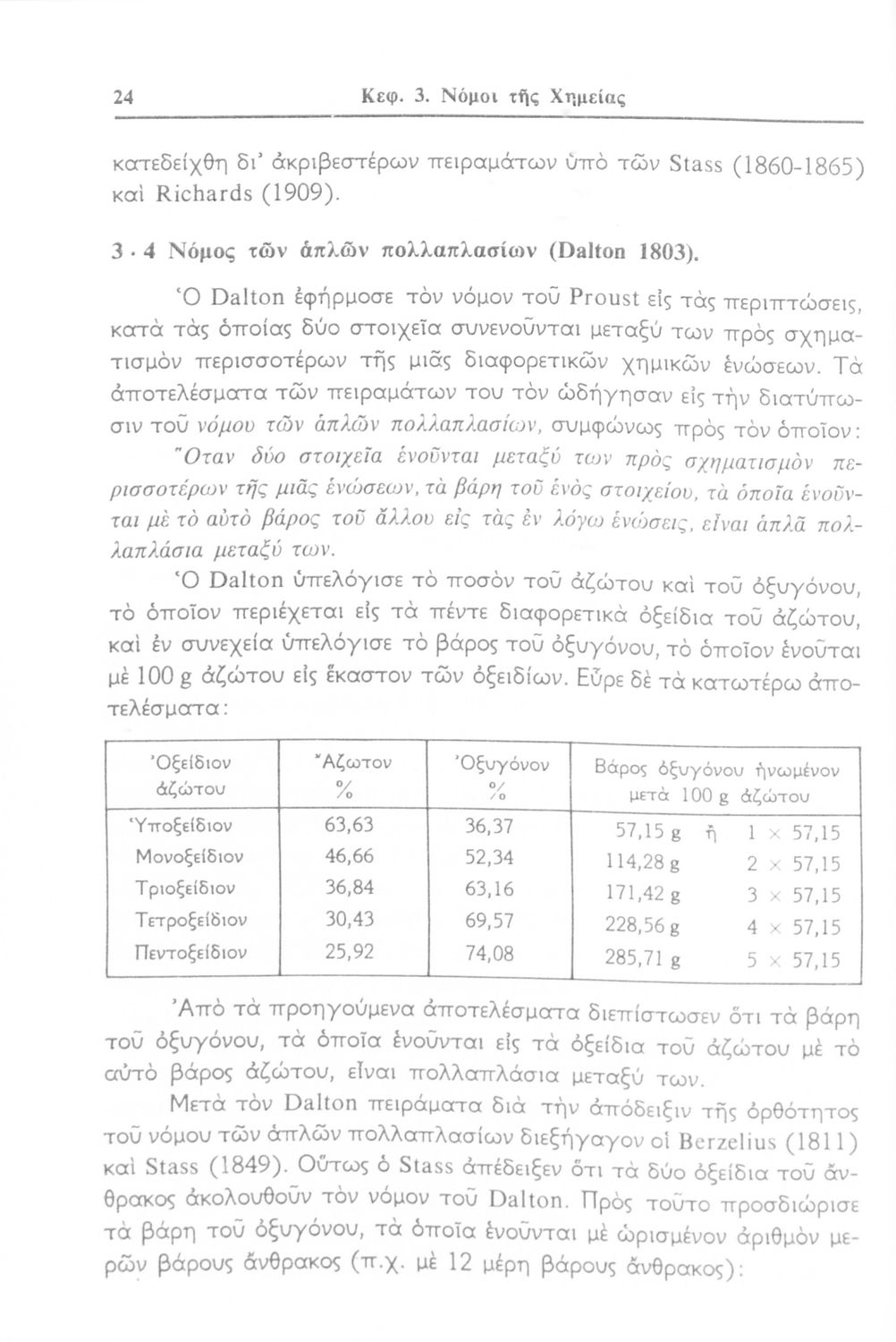 24 Κεφ. 3. Νόμοι τῆς Χημείας

κατεδείχθη δι' ἀκριβεστέρων πειραμάτων ὑπὸ τῶν Stass (1860-1865) καὶ Richards (1909).

3 · 4 Νόμος τῶν ἁπλῶν πολλαπλασίων (Dalton 1803).

Ὁ Dalton ἐφήρμοσε τὸν νόμον τοῦ Proust εἰς τὰς περιπτώσεις, κατὰ τὰς ὁποίας δύο στοιχεῖα συνενοῦνται μεταξύ των πρὸς σχηματισμὸν περισσοτέρων τῆς μιᾶς διαφορετικῶν χημικῶν ἑνώσεων. Τὰ ἀποτελέσματα τῶν πειραμάτων του τὸν ὡδήγησαν εἰς τὴν διατύπωσιν τοῦ νόμου τῶν ἁπλῶν πολλαπλασίων, συμφώνως πρὸς τὸν ὁποῖον: Ὅταν δύο στοιχεῖα ἑνοῦνται μεταξύ των πρὸς σχηματισμὸν περισσοτέρων τῆς μιᾶς ἑνώσεων, τὰ βάρη τοῦ ἑνὸς στοιχείου, τὰ ὁποῖα ἑνοῦνται μὲ τὸ αὐτὸ βάρος τοῦ ἄλλου εἰς τὰς ἐν λόγῳ ἑνώσεις, εἶναι ἁπλᾶ πολλαπλάσια μεταξύ των.

Ὁ Dalton ὑπελόγισε τὸ ποσὸν τοῦ ἀζώτου καὶ τοῦ ὀξυγόνου, τὸ ὁποῖον περιέχεται εἰς τὰ πέντε διαφορετικὰ ὀξείδια τοῦ ἀζώτου, καὶ ἐν συνεχείᾳ ὑπελόγισε τὸ βάρος τοῦ ὀξυγόνου, τὸ ὁποῖον ἑνοῦται μὲ 100 g ἀζώτου εἰς ἕκαστον τῶν ὀξειδίων. Εὗρε δὲ τὰ κατωτέρω ἀποτελέσματα:

| Ὀξείδιον ἀζώτου | Ἄζωτον % | Ὀξυγόνον % | Βάρος ὀξυγόνου ἡνωμένον μετὰ 100 g ἀζώτου |
|---|---|---|---|
| Ὑποξείδιον | 63,63 | 36,37 | 57,15 g ἢ 1 × 57,15 |
| Μονοξείδιον | 46,66 | 52,34 | 114,28 g 2 × 57,15 |
| Τριοξείδιον | 36,84 | 63,16 | 171,42 g 3 × 57,15 |
| Τετροξείδιον | 30,43 | 69,57 | 228,56 g 4 × 57,15 |
| Πεντοξείδιον | 25,92 | 74,08 | 285,71 g 5 × 57,15 |

Ἀπὸ τὰ προηγούμενα ἀποτελέσματα διεπίστωσεν ὅτι τὰ βάρη τοῦ ὀξυγόνου, τὰ ὁποῖα ἑνοῦνται εἰς τὰ ὀξείδια τοῦ ἀζώτου μὲ τὸ αὐτὸ βάρος ἀζώτου, εἶναι πολλαπλάσια μεταξύ των.

Μετὰ τὸν Dalton πειράματα διὰ τὴν ἀπόδειξιν τῆς ὀρθότητος τοῦ νόμου τῶν ἁπλῶν πολλαπλασίων διεξήγαγον οἱ Berzelius (1811) καὶ Stass (1849). Οὕτως ὁ Stass ἀπέδειξεν ὅτι τὰ δύο ὀξείδια τοῦ ἄνθρακος ἀκολουθοῦν τὸν νόμον τοῦ Dalton. Πρὸς τοῦτο προσδιώρισε τὰ βάρη τοῦ ὀξυγόνου, τὰ ὁποῖα ἑνοῦνται μὲ ὡρισμένον ἀριθμὸν μερῶν βάρους ἄνθρακος (π.χ. μὲ 12 μέρη βάρους ἄνθρακος):